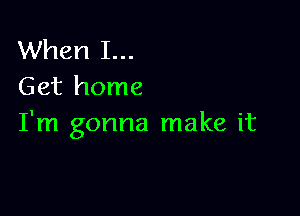 When I...
Get home
I'm gonna make it